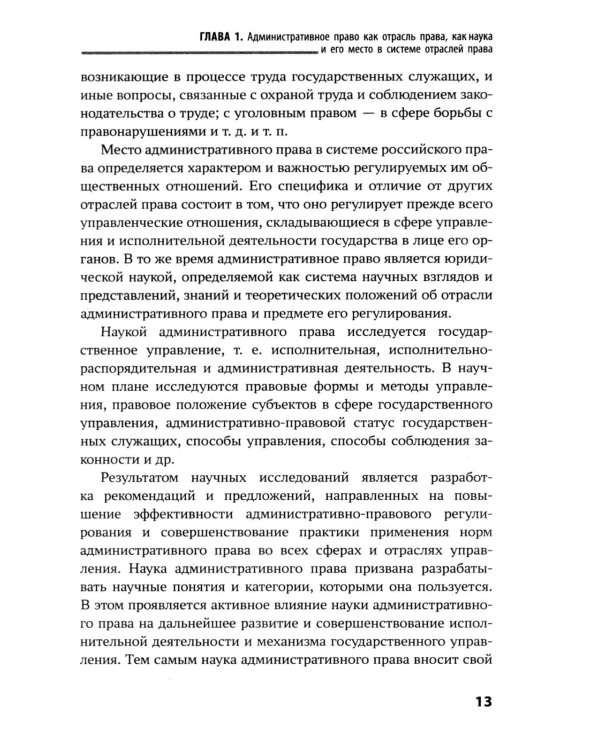 ГЛАВА 1. Административное право как отрасль права, как наука и его место в системе отраслей права

возникающие в процессе труда государственных служащих, и иные вопросы, связанные с охраной труда и соблюдением законодательства о труде; с уголовным правом — в сфере борьбы с правонарушениями и т. д. и т. п.

Место административного права в системе российского права определяется характером и важностью регулируемых им общественных отношений. Его специфика и отличие от других отраслей права состоит в том, что оно регулирует прежде всего управленческие отношения, складывающиеся в сфере управления и исполнительной деятельности государства в лице его органов. В то же время административное право является юридической наукой, определяемой как система научных взглядов и представлений, знаний и теоретических положений об отрасли административного права и предмете его регулирования.

Наукой административного права исследуется государственное управление, т. е. исполнительная, исполнительно-распорядительная и административная деятельность. В научном плане исследуются правовые формы и методы управления, правовое положение субъектов в сфере государственного управления, административно-правовой статус государственных служащих, способы управления, способы соблюдения законности и др.

Результатом научных исследований является разработка рекомендаций и предложений, направленных на повышение эффективности административно-правового регулирования и совершенствование практики применения норм административного права во всех сферах и отраслях управления. Наука административного права призвана разрабатывать научные понятия и категории, которыми она пользуется. В этом проявляется активное влияние науки административного права на дальнейшее развитие и совершенствование исполнительной деятельности и механизма государственного управления. Тем самым наука административного права вносит свой

13